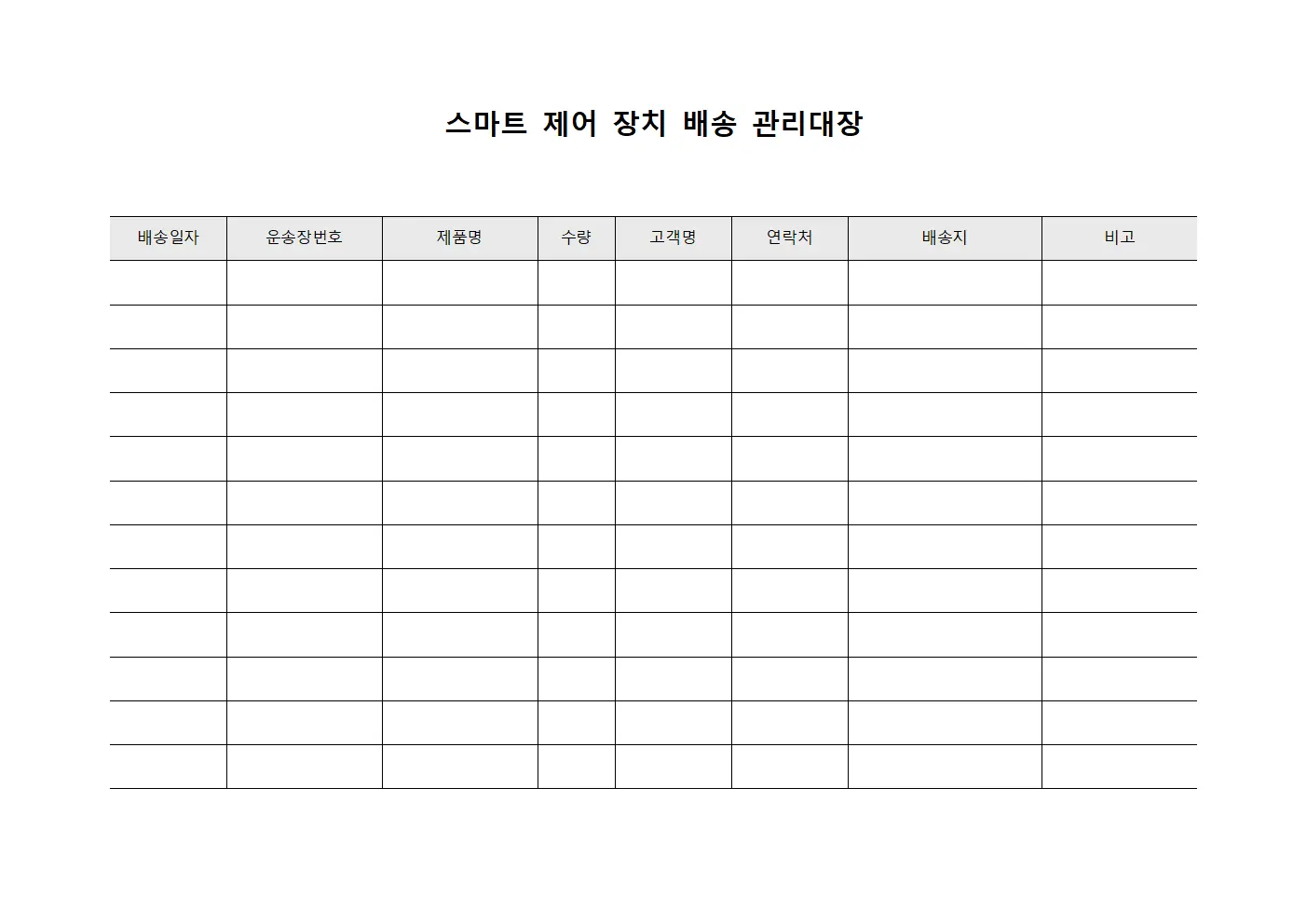 스마트 제어 장치 배송 관리대장

| 배송일자 | 운송장번호 | 제품명 | 수량 | 고객명 | 연락처 | 배송지 | 비고 |
|---|---|---|---|---|---|---|---|
| | | | | | | | |
| | | | | | | | |
| | | | | | | | |
| | | | | | | | |
| | | | | | | | |
| | | | | | | | |
| | | | | | | | |
| | | | | | | | |
| | | | | | | | |
| | | | | | | | |
| | | | | | | | |
| | | | | | | | |